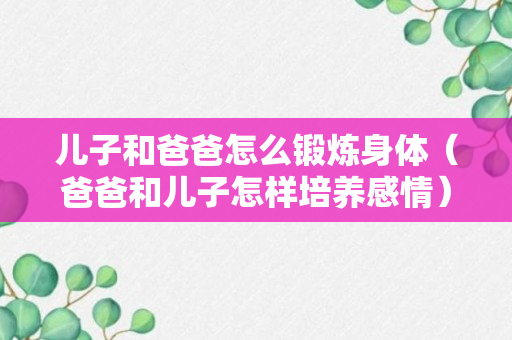 儿子和爸爸怎么锻炼身体（爸爸和儿子怎样培养感情）